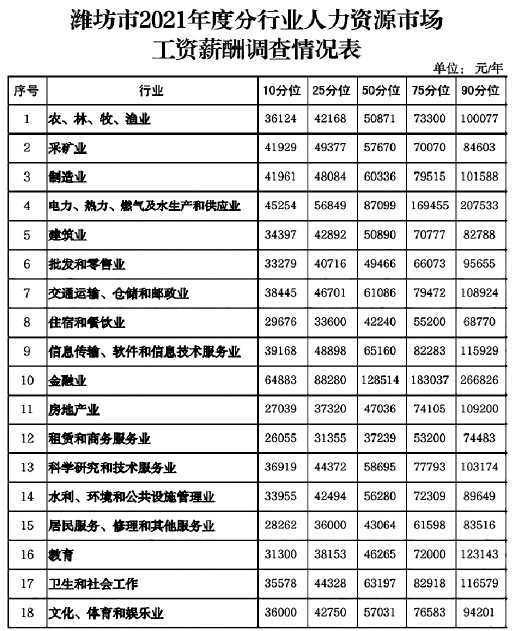 潍坊市2021年度分行业人力资源市场工资薪酬调查情况表

单位：元/年

| 序号 | 行业 | 10分位 | 25分位 | 50分位 | 75分位 | 90分位 |
|---|---|---|---|---|---|---|
| 1 | 农、林、牧、渔业 | 36124 | 42168 | 50871 | 73300 | 100077 |
| 2 | 采矿业 | 41929 | 49377 | 57670 | 70070 | 84603 |
| 3 | 制造业 | 41961 | 48084 | 60336 | 79515 | 101588 |
| 4 | 电力、热力、燃气及水生产和供应业 | 45254 | 56849 | 87099 | 169455 | 207533 |
| 5 | 建筑业 | 34397 | 42892 | 50890 | 70777 | 82788 |
| 6 | 批发和零售业 | 33279 | 40716 | 49466 | 66073 | 95655 |
| 7 | 交通运输、仓储和邮政业 | 38445 | 46701 | 61086 | 79472 | 108924 |
| 8 | 住宿和餐饮业 | 29676 | 33600 | 42240 | 55200 | 68770 |
| 9 | 信息传输、软件和信息技术服务业 | 39168 | 48898 | 65160 | 82283 | 115929 |
| 10 | 金融业 | 64883 | 88280 | 128514 | 183037 | 266826 |
| 11 | 房地产业 | 27039 | 37320 | 47036 | 74105 | 109200 |
| 12 | 租赁和商务服务业 | 26055 | 31355 | 37239 | 53200 | 74483 |
| 13 | 科学研究和技术服务业 | 36919 | 44372 | 58695 | 77793 | 103174 |
| 14 | 水利、环境和公共设施管理业 | 33955 | 42494 | 56280 | 72309 | 89649 |
| 15 | 居民服务、修理和其他服务业 | 28262 | 36000 | 43064 | 61598 | 83516 |
| 16 | 教育 | 31300 | 38153 | 46265 | 72000 | 123143 |
| 17 | 卫生和社会工作 | 35578 | 44328 | 63197 | 82918 | 116579 |
| 18 | 文化、体育和娱乐业 | 36000 | 42750 | 57031 | 76583 | 94201 |